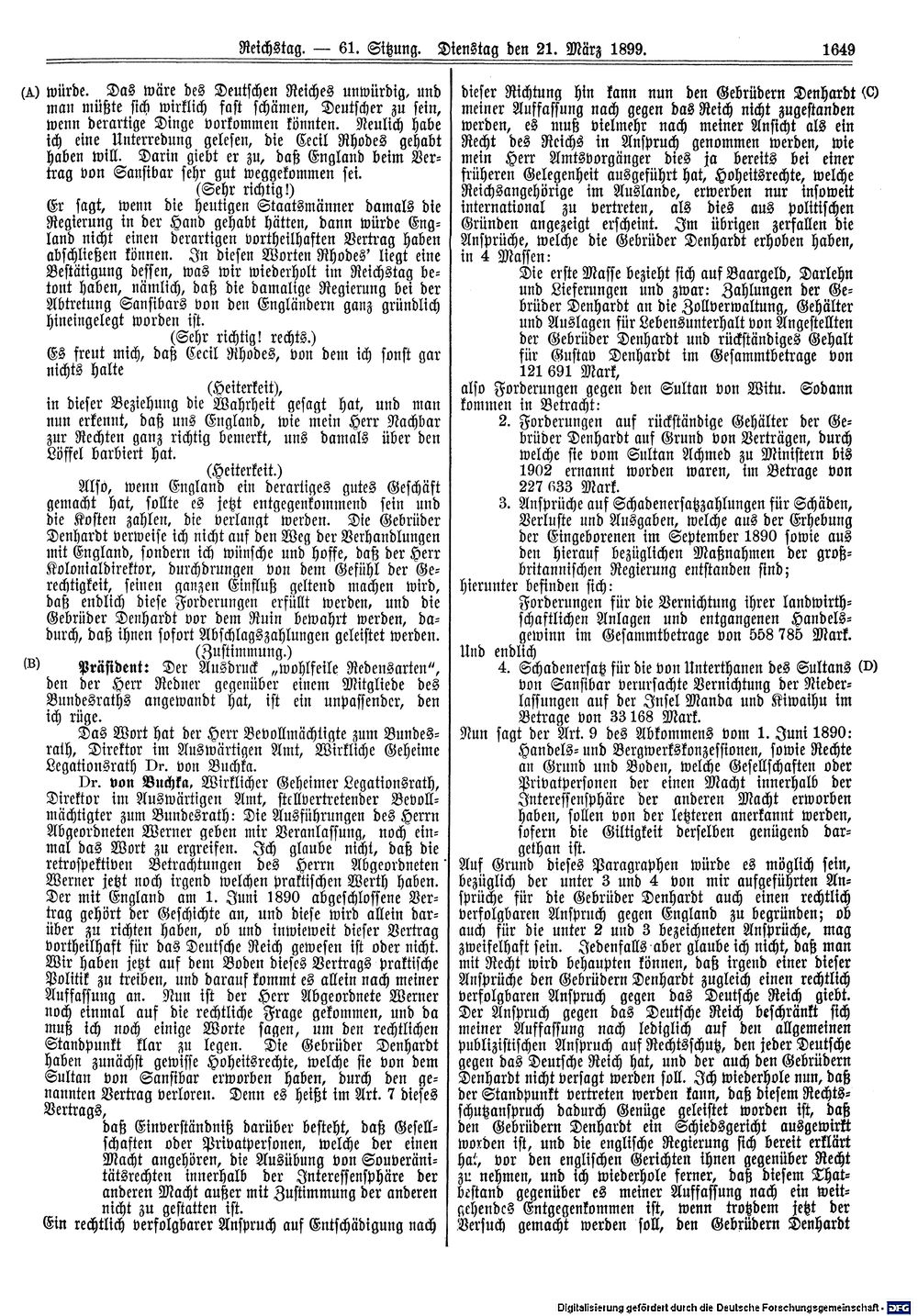 Reichstag. — 61. Sitzung. Dienstag den 21. März 1899. 1649

(A) würde. Das wäre des Deutschen Reiches unwürdig, und man müßte sich wirklich fast schämen, Deutscher zu sein, wenn derartige Dinge vorkommen könnten. Neulich habe ich eine Unterredung gelesen, die Cecil Rhodes gehabt haben will. Darin giebt er zu, daß England beim Vertrag von Sansibar sehr gut weggekommen sei.

(Sehr richtig!)

Er sagt, wenn die heutigen Staatsmänner damals die Regierung in der Hand gehabt hätten, dann würde England nicht einen derartigen vortheilhaften Vertrag haben abschließen können. In diesen Worten Rhodes' liegt eine Bestätigung dessen, was wir wiederholt im Reichstag betont haben, nämlich, daß die damalige Regierung bei der Abtretung Sansibars von den Engländern ganz gründlich hineingelegt worden ist.

(Sehr richtig! rechts.)

Es freut mich, daß Cecil Rhodes, von dem ich sonst gar nichts halte

(Heiterkeit),

in dieser Beziehung die Wahrheit gesagt hat, und man nun erkennt, daß uns England, wie mein Herr Nachbar zur Rechten ganz richtig bemerkt, uns damals über den Löffel barbiert hat.

(Heiterkeit.)

Also, wenn England ein derartiges gutes Geschäft gemacht hat, sollte es jetzt entgegenkommend sein und die Kosten zahlen, die verlangt werden. Die Gebrüder Denhardt verweise ich nicht auf den Weg der Verhandlungen mit England, sondern ich wünsche und hoffe, daß der Herr Kolonialdirektor, durchdrungen von dem Gefühl der Gerechtigkeit, seinen ganzen Einfluß geltend machen wird, daß endlich diese Forderungen erfüllt werden, und die Gebrüder Denhardt vor dem Ruin bewahrt werden, dadurch, daß ihnen sofort Abschlagszahlungen geleistet werden.

(Zustimmung.)

(B) Präsident: Der Ausdruck „wohlfeile Redensarten“, den der Herr Redner gegenüber einem Mitgliede des Bundesraths angewandt hat, ist ein unpassender, den ich rüge.

Das Wort hat der Herr Bevollmächtigte zum Bundesrath, Direktor im Auswärtigen Amt, Wirkliche Geheime Legationsrath Dr. von Buchka.

Dr. von Buchka, Wirklicher Geheimer Legationsrath, Direktor im Auswärtigen Amt, stellvertretender Bevollmächtigter zum Bundesrath: Die Ausführungen des Herrn Abgeordneten Werner geben mir Veranlassung, noch einmal das Wort zu ergreifen. Ich glaube nicht, daß die retrospektiven Betrachtungen des Herrn Abgeordneten Werner jetzt noch irgend welchen praktischen Werth haben. Der mit England am 1. Juni 1890 abgeschlossene Vertrag gehört der Geschichte an, und diese wird allein darüber zu richten haben, ob und inwieweit dieser Vertrag vortheilhaft für das Deutsche Reich gewesen ist oder nicht. Wir haben jetzt auf dem Boden dieses Vertrags praktische Politik zu treiben, und darauf kommt es allein nach meiner Auffassung an. Nun ist der Herr Abgeordnete Werner noch einmal auf die rechtliche Frage gekommen, und da muß ich noch einige Worte sagen, um den rechtlichen Standpunkt klar zu legen. Die Gebrüder Denhardt haben zunächst gewisse Hoheitsrechte, welche sie von dem Sultan von Sansibar erworben haben, durch den genannten Vertrag verloren. Denn es heißt im Art. 7 dieses Vertrags,

daß Einverständniß darüber besteht, daß Gesellschaften oder Privatpersonen, welche der einen Macht angehören, die Ausübung von Souveränitätsrechten innerhalb der Interessensphäre der anderen Macht außer mit Zustimmung der anderen nicht zu gestatten ist.

Ein rechtlich verfolgbarer Anspruch auf Entschädigung nach dieser Richtung hin kann nun den Gebrüdern Denhardt (C) meiner Auffassung nach gegen das Reich nicht zugestanden werden, es muß vielmehr nach meiner Ansicht als ein Recht des Reichs in Anspruch genommen werden, wie mein Herr Amtsvorgänger dies ja bereits bei einer früheren Gelegenheit ausgeführt hat, Hoheitsrechte, welche Reichsangehörige im Auslande, erwerben nur insoweit international zu vertreten, als dies aus politischen Gründen angezeigt erscheint. Im übrigen zerfallen die Ansprüche, welche die Gebrüder Denhardt erhoben haben, in 4 Massen:

Die erste Masse bezieht sich auf Baargeld, Darlehn und Lieferungen und zwar: Zahlungen der Gebrüder Denhardt an die Zollverwaltung, Gehälter und Auslagen für Lebensunterhalt von Angestellten der Gebrüder Denhardt und rückständiges Gehalt für Gustav Denhardt im Gesammtbetrage von 121 691 Mark,

also Forderungen gegen den Sultan von Witu. Sodann kommen in Betracht:

2. Forderungen auf rückständige Gehälter der Gebrüder Denhardt auf Grund von Verträgen, durch welche sie vom Sultan Achmed zu Ministern bis 1902 ernannt worden waren, im Betrage von 227 633 Mark.

3. Ansprüche auf Schadenersatzzahlungen für Schäden, Verluste und Ausgaben, welche aus der Erhebung der Eingeborenen im September 1890 sowie aus den hierauf bezüglichen Maßnahmen der großbritannischen Regierung entstanden sind;

hierunter befinden sich:

Forderungen für die Vernichtung ihrer landwirthschaftlichen Anlagen und entgangenen Handelsgewinn im Gesammtbetrage von 558 785 Mark.

Und endlich

4. Schadenersatz für die von Unterthanen des Sultans (D) von Sansibar verursachte Vernichtung der Niederlassungen auf der Insel Manda und Kiwaihu im Betrage von 33 168 Mark.

Nun sagt der Art. 9 des Abkommens vom 1. Juni 1890:

Handels- und Bergwerkskonzessionen, sowie Rechte an Grund und Boden, welche Gesellschaften oder Privatpersonen der einen Macht innerhalb der Interessensphäre der anderen Macht erworben haben, sollen von der letzteren anerkannt werden, sofern die Giltigkeit derselben genügend dargethan ist.

Auf Grund dieses Paragraphen würde es möglich sein, bezüglich der unter 3 und 4 von mir aufgeführten Ansprüche für die Gebrüder Denhardt auch einen rechtlich verfolgbaren Anspruch gegen England zu begründen; ob auch für die unter 2 und 3 bezeichneten Ansprüche, mag zweifelhaft sein. Jedenfalls aber glaube ich nicht, daß man mit Recht wird behaupten können, daß irgend einer dieser Ansprüche den Gebrüdern Denhardt zugleich einen rechtlich verfolgbaren Anspruch gegen das Deutsche Reich giebt. Der Anspruch gegen das Deutsche Reich beschränkt sich meiner Auffassung nach lediglich auf den allgemeinen publizistischen Anspruch auf Rechtsschutz, den jeder Deutsche gegen das Deutsche Reich hat, und der auch den Gebrüdern Denhardt nicht versagt werden soll. Ich wiederhole nun, daß der Standpunkt vertreten werden kann, daß diesem Rechtsschutzanspruch dadurch Genüge geleistet worden ist, daß den Gebrüdern Denhardt ein Schiedsgericht ausgewirkt worden ist, und die englische Regierung sich bereit erklärt hat, vor den englischen Gerichten ihnen gegenüber Recht zu nehmen, und ich wiederhole ferner, daß diesem Thatbestand gegenüber es meiner Auffassung nach ein weitgehendes Entgegenkommen ist, wenn trotzdem jetzt der Versuch gemacht werden soll, den Gebrüdern Denhardt

Digitalisierung gefördert durch die Deutsche Forschungsgemeinschaft - DFG